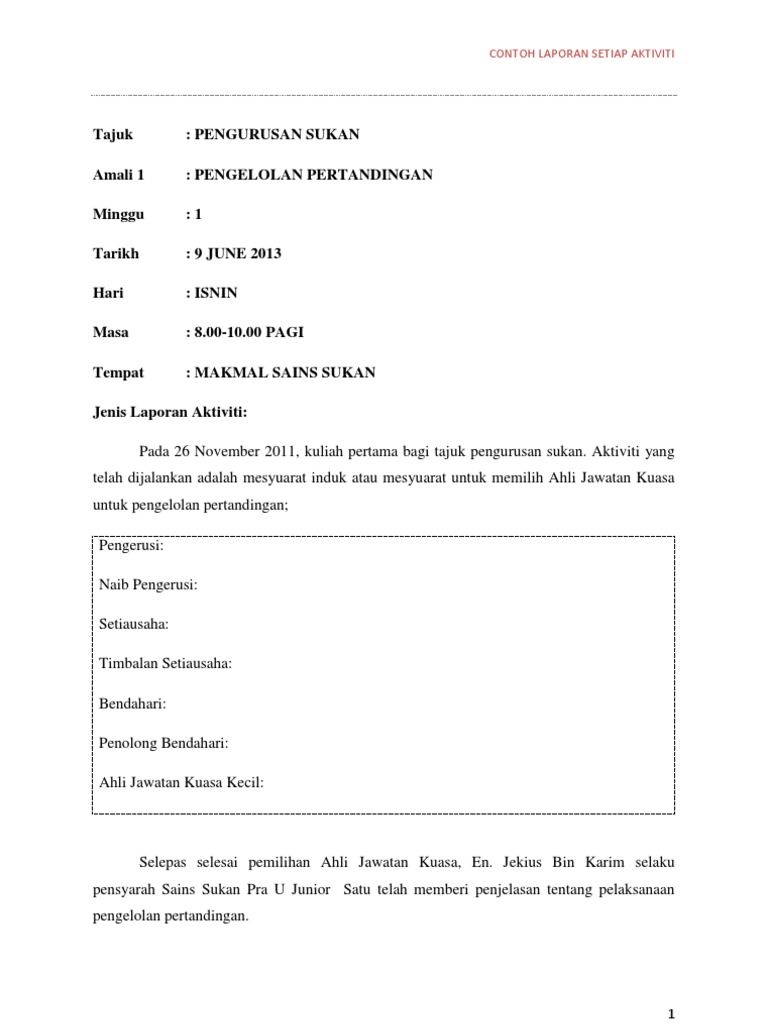 CONTOH LAPORAN SETIAP AKTIVITI

Tajuk : PENGURUSAN SUKAN

Amali 1 : PENGELOLAN PERTANDINGAN

Minggu : 1

Tarikh : 9 JUNE 2013

Hari : ISNIN

Masa : 8.00-10.00 PAGI

Tempat : MAKMAL SAINS SUKAN

Jenis Laporan Aktiviti:

Pada 26 November 2011, kuliah pertama bagi tajuk pengurusan sukan. Aktiviti yang telah dijalankan adalah mesyuarat induk atau mesyuarat untuk memilih Ahli Jawatan Kuasa untuk pengelolan pertandingan;

Pengerusi:

Naib Pengerusi:

Setiausaha:

Timbalan Setiausaha:

Bendahari:

Penolong Bendahari:

Ahli Jawatan Kuasa Kecil:

Selepas selesai pemilihan Ahli Jawatan Kuasa, En. Jekius Bin Karim selaku pensyarah Sains Sukan Pra U Junior Satu telah memberi penjelasan tentang pelaksanaan pengelolan pertandingan.

1